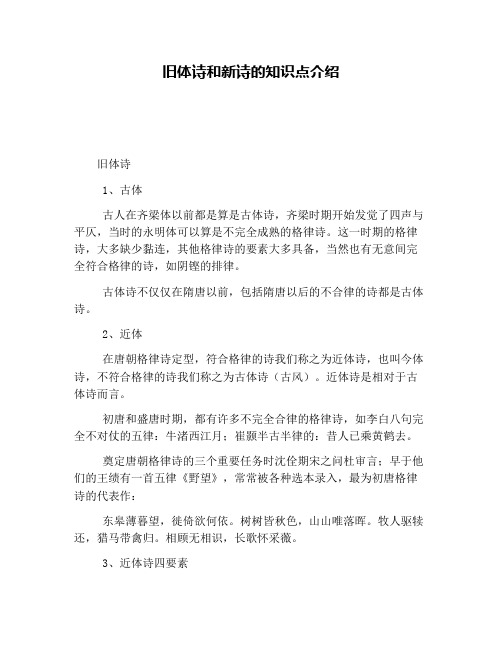 旧体诗和新诗的知识点介绍

旧体诗

1、古体

古人在齐梁体以前都是算是古体诗，齐梁时期开始发觉了四声与平仄，当时的永明体可以算是不完全成熟的格律诗。这一时期的格律诗，大多缺少黏连，其他格律诗的要素大多具备，当然也有无意间完全符合格律的诗，如阴铿的排律。

古体诗不仅仅在隋唐以前，包括隋唐以后的不合律的诗都是古体诗。

2、近体

在唐朝格律诗定型，符合格律的诗我们称之为近体诗，也叫今体诗，不符合格律的诗我们称之为古体诗（古风）。近体诗是相对于古体诗而言。

初唐和盛唐时期，都有许多不完全合律的格律诗，如李白八句完全不对仗的五律：牛渚西江月；崔颢半古半律的：昔人已乘黄鹤去。

奠定唐朝格律诗的三个重要任务时沈佺期宋之问杜审言；早于他们的王绩有一首五律《野望》，常常被各种选本录入，最为初唐格律诗的代表作：

东皋薄暮望，徙倚欲何依。树树皆秋色，山山唯落晖。牧人驱犊还，猎马带禽归。相顾无相识，长歌怀采薇。

3、近体诗四要素